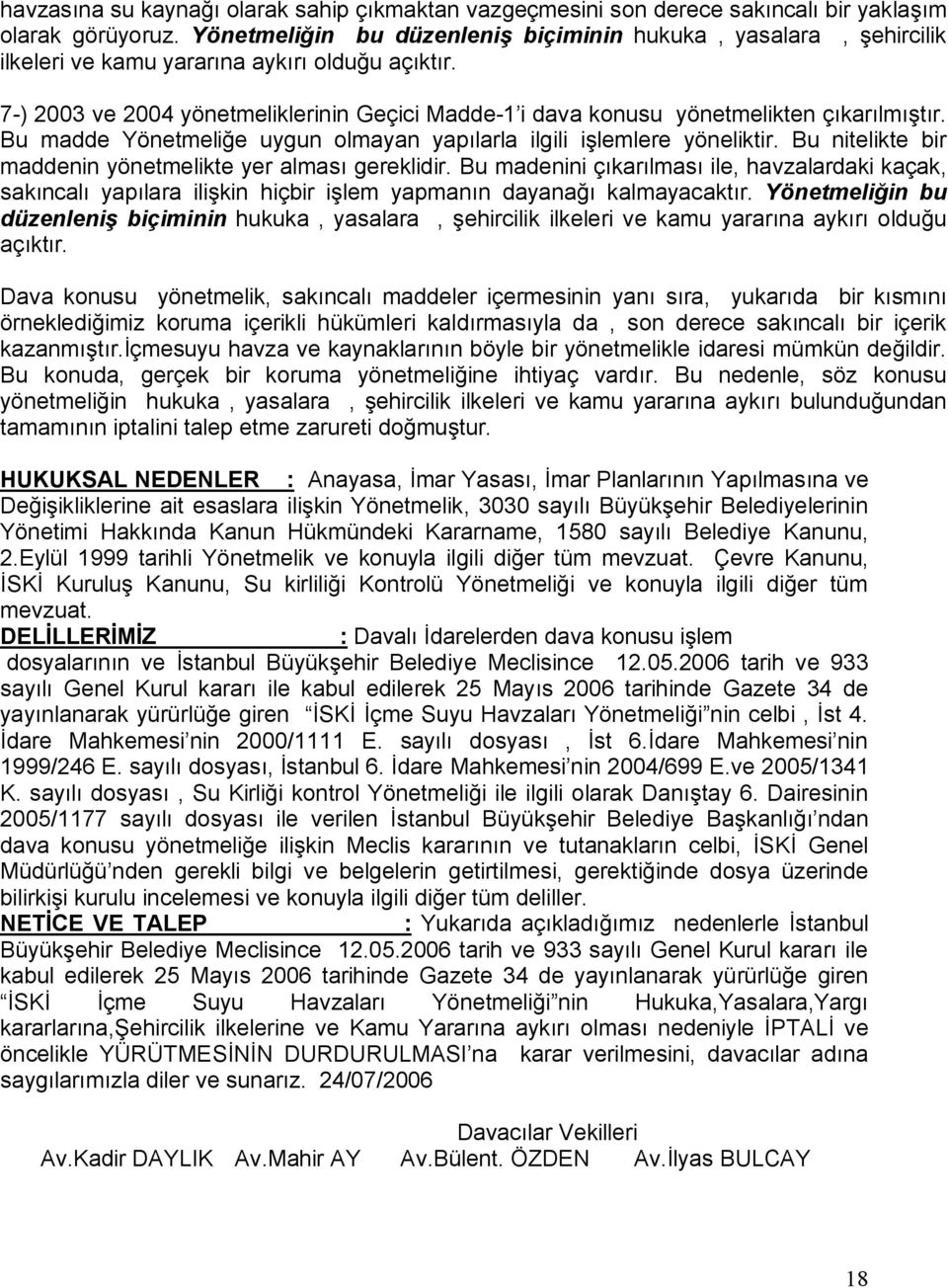 havzasına su kaynağı olarak sahip çıkmaktan vazgeçmesini son derece sakıncalı bir yaklaşım olarak görüyoruz. Yönetmeliğin bu düzenleniş biçiminin hukuka , yasalara , şehircilik ilkeleri ve kamu yararına aykırı olduğu açıktır.

7-) 2003 ve 2004 yönetmeliklerinin Geçici Madde-1'i dava konusu yönetmelikten çıkarılmıştır. Bu madde Yönetmeliğe uygun olmayan yapılarla ilgili işlemlere yöneliktir. Bu nitelikte bir maddenin yönetmelikte yer alması gereklidir. Bu madenini çıkarılması ile, havzalardaki kaçak, sakıncalı yapılara ilişkin hiçbir işlem yapmanın dayanağı kalmayacaktır. Yönetmeliğin bu düzenleniş biçiminin hukuka , yasalara , şehircilik ilkeleri ve kamu yararına aykırı olduğu açıktır.

Dava konusu yönetmelik, sakıncalı maddeler içermesinin yanı sıra, yukarıda bir kısmını örneklediğimiz koruma içerikli hükümleri kaldırmasıyla da , son derece sakıncalı bir içerik kazanmıştır.İçmesuyu havza ve kaynaklarının böyle bir yönetmelikle idaresi mümkün değildir. Bu konuda, gerçek bir koruma yönetmeliğine ihtiyaç vardır. Bu nedenle, söz konusu yönetmeliğin hukuka , yasalara , şehircilik ilkeleri ve kamu yararına aykırı bulunduğundan tamamının iptalini talep etme zarureti doğmuştur.

HUKUKSAL NEDENLER : Anayasa, İmar Yasası, İmar Planlarının Yapılmasına ve Değişikliklerine ait esaslara ilişkin Yönetmelik, 3030 sayılı Büyükşehir Belediyelerinin Yönetimi Hakkında Kanun Hükmündeki Kararname, 1580 sayılı Belediye Kanunu, 2.Eylül 1999 tarihli Yönetmelik ve konuyla ilgili diğer tüm mevzuat. Çevre Kanunu, İSKİ Kuruluş Kanunu, Su kirliliği Kontrolü Yönetmeliği ve konuyla ilgili diğer tüm mevzuat.

DELİLLERİMİZ : Davalı İdarelerden dava konusu işlem dosyalarının ve İstanbul Büyükşehir Belediye Meclisince 12.05.2006 tarih ve 933 sayılı Genel Kurul kararı ile kabul edilerek 25 Mayıs 2006 tarihinde Gazete 34 de yayınlanarak yürürlüğe giren "İSKİ İçme Suyu Havzaları Yönetmeliği"nin celbi , İst 4. İdare Mahkemesi'nin 2000/1111 E. sayılı dosyası , İst 6.İdare Mahkemesi'nin 1999/246 E. sayılı dosyası, İstanbul 6. İdare Mahkemesi'nin 2004/699 E.ve 2005/1341 K. sayılı dosyası , Su Kirliği kontrol Yönetmeliği ile ilgili olarak Danıştay 6. Dairesinin 2005/1177 sayılı dosyası ile verilen İstanbul Büyükşehir Belediye Başkanlığı'ndan dava konusu yönetmeliğe ilişkin Meclis kararının ve tutanakların celbi, İSKİ Genel Müdürlüğü'nden gerekli bilgi ve belgelerin getirtilmesi, gerektiğinde dosya üzerinde bilirkişi kurulu incelemesi ve konuyla ilgili diğer tüm deliller.

NETİCE VE TALEP : Yukarıda açıkladığımız nedenlerle İstanbul Büyükşehir Belediye Meclisince 12.05.2006 tarih ve 933 sayılı Genel Kurul kararı ile kabul edilerek 25 Mayıs 2006 tarihinde Gazete 34 de yayınlanarak yürürlüğe giren "İSKİ İçme Suyu Havzaları Yönetmeliği"nin Hukuka,Yasalara,Yargı kararlarına,Şehircilik ilkelerine ve Kamu Yararına aykırı olması nedeniyle İPTALİ ve öncelikle YÜRÜTMESİNİN DURDURULMASI'na karar verilmesini, davacılar adına saygılarımızla diler ve sunarız. 24/07/2006

Davacılar Vekilleri
Av.Kadir DAYLIK Av.Mahir AY Av.Bülent. ÖZDEN Av.İlyas BULCAY

18